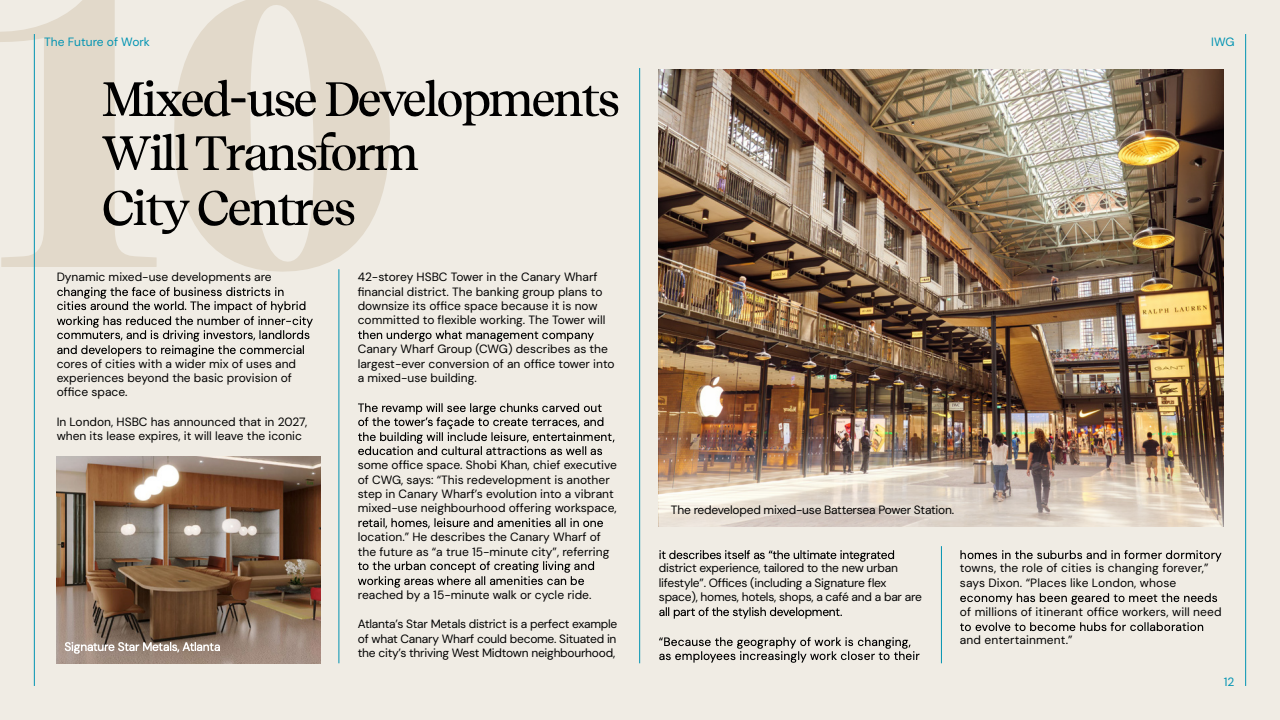 The Future of Work

IWG

10

Mixed-use Developments Will Transform City Centres

Dynamic mixed-use developments are changing the face of business districts in cities around the world. The impact of hybrid working has reduced the number of inner-city commuters, and is driving investors, landlords and developers to reimagine the commercial cores of cities with a wider mix of uses and experiences beyond the basic provision of office space.

In London, HSBC has announced that in 2027, when its lease expires, it will leave the iconic

Signature Star Metals, Atlanta

42-storey HSBC Tower in the Canary Wharf financial district. The banking group plans to downsize its office space because it is now committed to flexible working. The Tower will then undergo what management company Canary Wharf Group (CWG) describes as the largest-ever conversion of an office tower into a mixed-use building.

The revamp will see large chunks carved out of the tower's façade to create terraces, and the building will include leisure, entertainment, education and cultural attractions as well as some office space. Shobi Khan, chief executive of CWG, says: "This redevelopment is another step in Canary Wharf's evolution into a vibrant mixed-use neighbourhood offering workspace, retail, homes, leisure and amenities all in one location." He describes the Canary Wharf of the future as "a true 15-minute city", referring to the urban concept of creating living and working areas where all amenities can be reached by a 15-minute walk or cycle ride.

Atlanta's Star Metals district is a perfect example of what Canary Wharf could become. Situated in the city's thriving West Midtown neighbourhood,

RALPH LAUREN

GANT

The redeveloped mixed-use Battersea Power Station.

it describes itself as "the ultimate integrated district experience, tailored to the new urban lifestyle". Offices (including a Signature flex space), homes, hotels, shops, a café and a bar are all part of the stylish development.

"Because the geography of work is changing, as employees increasingly work closer to their

homes in the suburbs and in former dormitory towns, the role of cities is changing forever," says Dixon. "Places like London, whose economy has been geared to meet the needs of millions of itinerant office workers, will need to evolve to become hubs for collaboration and entertainment."

12